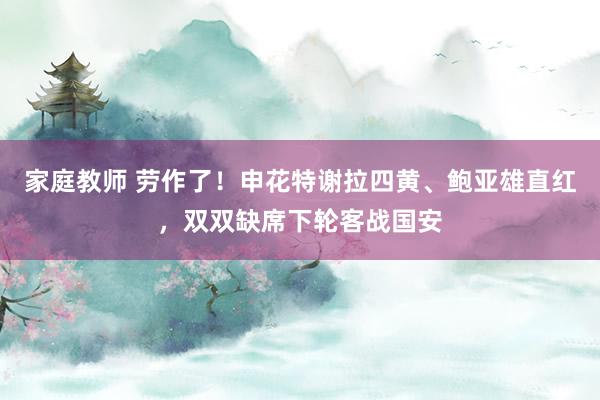 家庭教师 劳作了！申花特谢拉四黄、鲍亚雄直红，双双缺席下轮客战国安